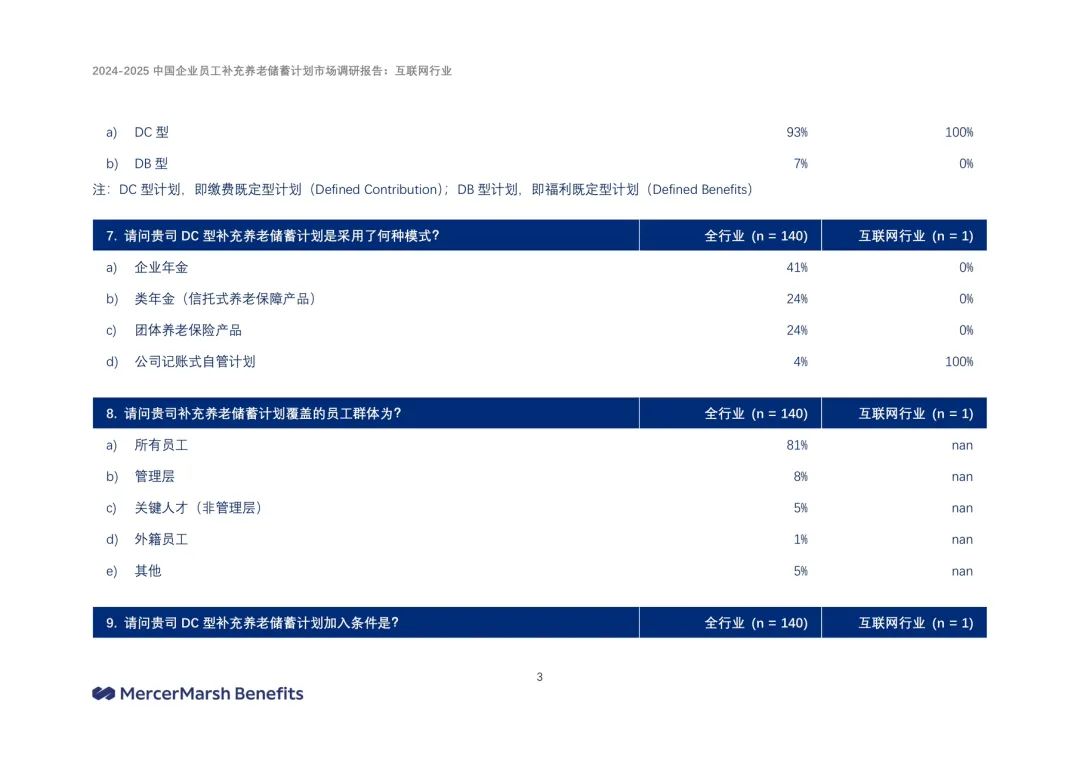 2024-2025 中国企业员工补充养老储蓄计划市场调研报告：互联网行业

| | | |
|---|---|---|
| a) DC 型 | 93% | 100% |
| b) DB 型 | 7% | 0% |

注：DC 型计划，即缴费既定型计划（Defined Contribution）；DB 型计划，即福利既定型计划（Defined Benefits）

| 7. 请问贵司 DC 型补充养老储蓄计划是采用了何种模式？ | 全行业（n = 140） | 互联网行业（n = 1） |
|---|---|---|
| a) 企业年金 | 41% | 0% |
| b) 类年金（信托式养老保障产品） | 24% | 0% |
| c) 团体养老保险产品 | 24% | 0% |
| d) 公司记账式自管计划 | 4% | 100% |

| 8. 请问贵司补充养老储蓄计划覆盖的员工群体为？ | 全行业（n = 140） | 互联网行业（n = 1） |
|---|---|---|
| a) 所有员工 | 81% | nan |
| b) 管理层 | 8% | nan |
| c) 关键人才（非管理层） | 5% | nan |
| d) 外籍员工 | 1% | nan |
| e) 其他 | 5% | nan |

| 9. 请问贵司 DC 型补充养老储蓄计划加入条件是？ | 全行业（n = 140） | 互联网行业（n = 1） |
|---|---|---|

3

MercerMarsh Benefits